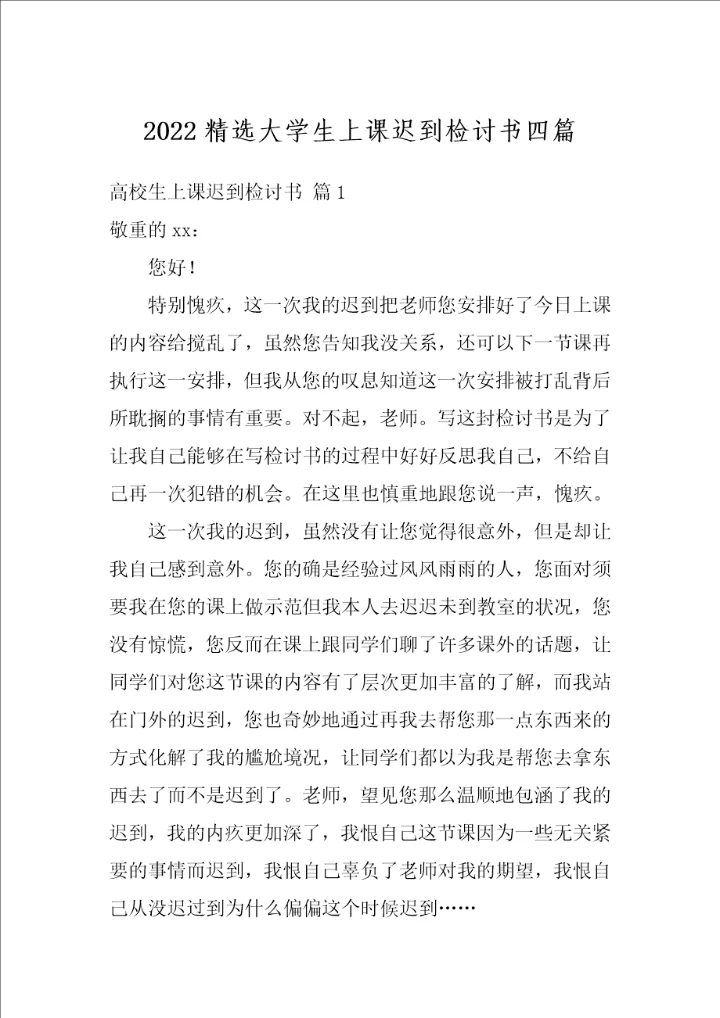 2022 精选大学生上课迟到检讨书四篇

高校生上课迟到检讨书 篇 1

敬重的 xx：

您好！

特别愧疚，这一次我的迟到把老师您安排好了今日上课的内容给搅乱了，虽然您告知我没关系，还可以下一节课再执行这一安排，但我从您的叹息知道这一次安排被打乱背后所耽搁的事情有重要。对不起，老师。写这封检讨书是为了让我自己能够在写检讨书的过程中好好反思我自己，不给自己再一次犯错的机会。在这里也慎重地跟您说一声，愧疚。

这一次我的迟到，虽然没有让您觉得很意外，但是却让我自己感到意外。您的确是经验过风风雨雨的人，您面对须要我在您的课上做示范但我本人去迟迟未到教室的状况，您没有惊慌，您反而在课上跟同学们聊了许多课外的话题，让同学们对您这节课的内容有了层次更加丰富的了解，而我站在门外的迟到，您也奇妙地通过再我去帮您那一点东西来的方式化解了我的尴尬境况，让同学们都以为我是帮您去拿东西去了而不是迟到了。老师，望见您那么温顺地包涵了我的迟到，我的内疚更加深了，我恨自己这节课因为一些无关紧要的事情而迟到，我恨自己辜负了老师对我的期望，我恨自己从没迟过到为什么偏偏这个时候迟到……